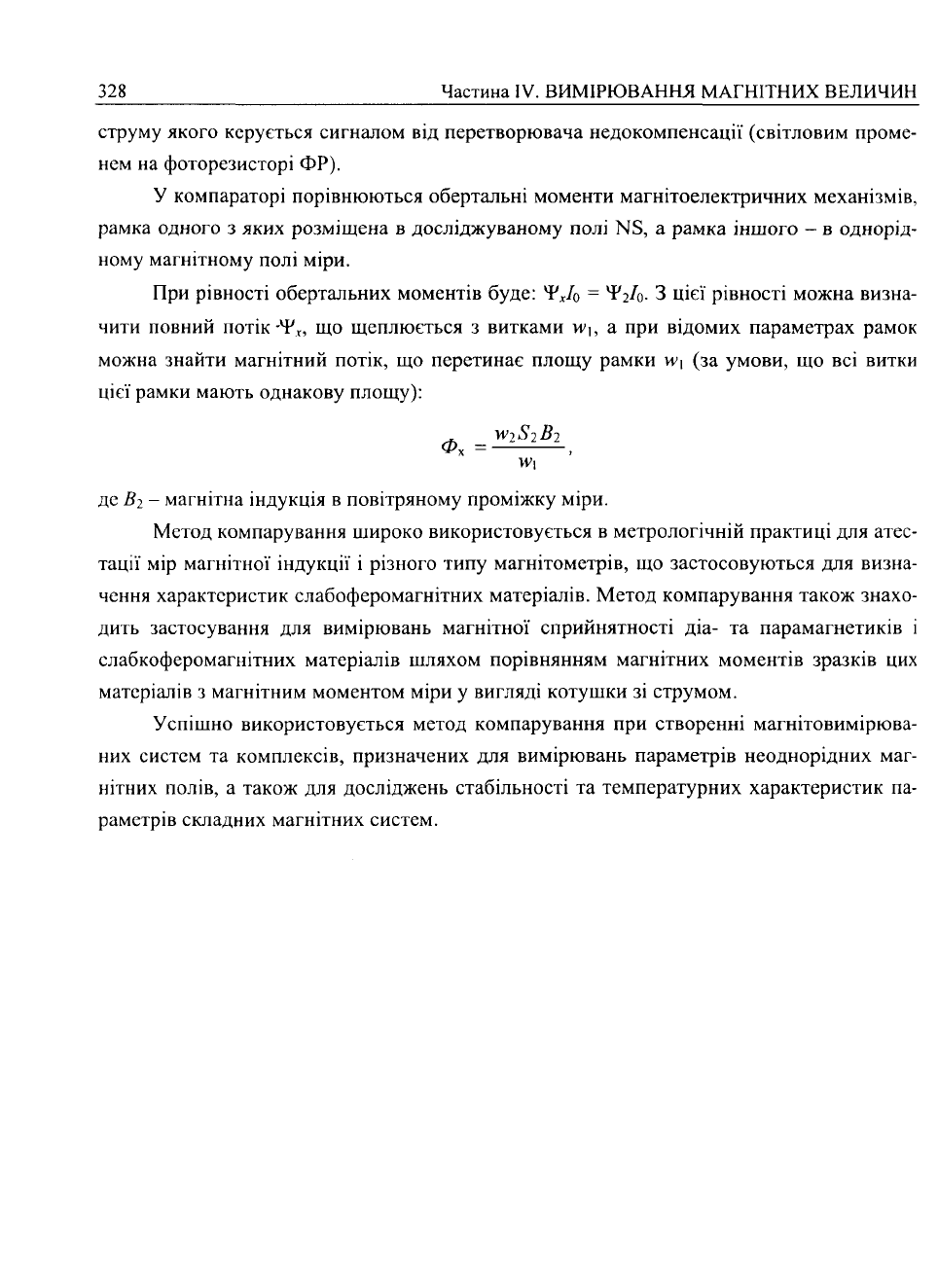 328 Частина IV. ВИМІРЮВАННЯ МАГНІТНИХ ВЕЛИЧИН

струму якого керується сигналом від перетворювача недокомпенсації (світловим променем на фоторезисторі ФР).

У компараторі порівнюються обертальні моменти магнітоелектричних механізмів, рамка одного з яких розміщена в досліджуваному полі NS, а рамка іншого – в однорідному магнітному полі міри.

При рівності обертальних моментів буде: $\Psi_x I_0 = \Psi_2 I_0$. З цієї рівності можна визначити повний потік $\Psi_x$, що щеплюється з витками $w_1$, а при відомих параметрах рамок можна знайти магнітний потік, що перетинає площу рамки $w_1$ (за умови, що всі витки цієї рамки мають однакову площу):

$\Phi_x = \frac{w_2 S_2 B_2}{w_1}$,

де $B_2$ – магнітна індукція в повітряному проміжку міри.

Метод компарування широко використовується в метрологічній практиці для атестації мір магнітної індукції і різного типу магнітометрів, що застосовуються для визначення характеристик слабоферомагнітних матеріалів. Метод компарування також знаходить застосування для вимірювань магнітної сприйнятності діа- та парамагнетиків і слабкоферомагнітних матеріалів шляхом порівнянням магнітних моментів зразків цих матеріалів з магнітним моментом міри у вигляді котушки зі струмом.

Успішно використовується метод компарування при створенні магнітовимірюваних систем та комплексів, призначених для вимірювань параметрів неоднорідних магнітних полів, а також для досліджень стабільності та температурних характеристик параметрів складних магнітних систем.